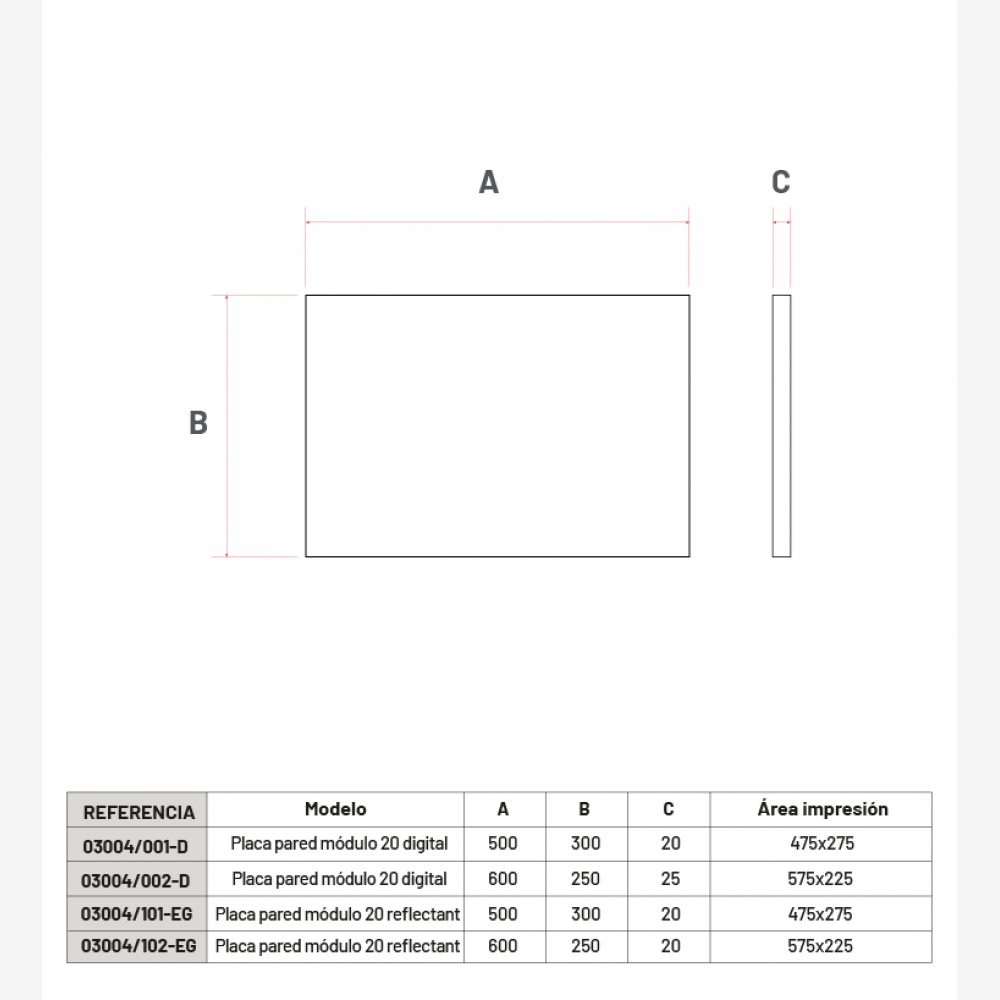 A

C

B

| REFERENCIA | Modelo | A | B | C | Área impresión |
|---|---|---|---|---|---|
| 03004/001-D | Placa pared módulo 20 digital | 500 | 300 | 20 | 475x275 |
| 03004/002-D | Placa pared módulo 20 digital | 600 | 250 | 25 | 575x225 |
| 03004/101-EG | Placa pared módulo 20 reflectant | 500 | 300 | 20 | 475x275 |
| 03004/102-EG | Placa pared módulo 20 reflectant | 600 | 250 | 20 | 575x225 |